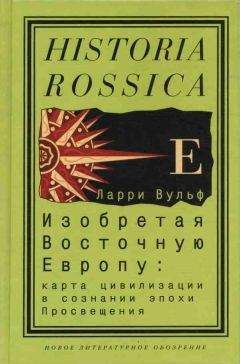 HISTORIA ROSSICA

E

Ларри Вульф

Изобретая Восточную Европу:

карта цивилизации в сознании эпохи Просвещения

НОВОЕ ЛИТЕРАТУРНОЕ ОБОЗРЕНИЕ